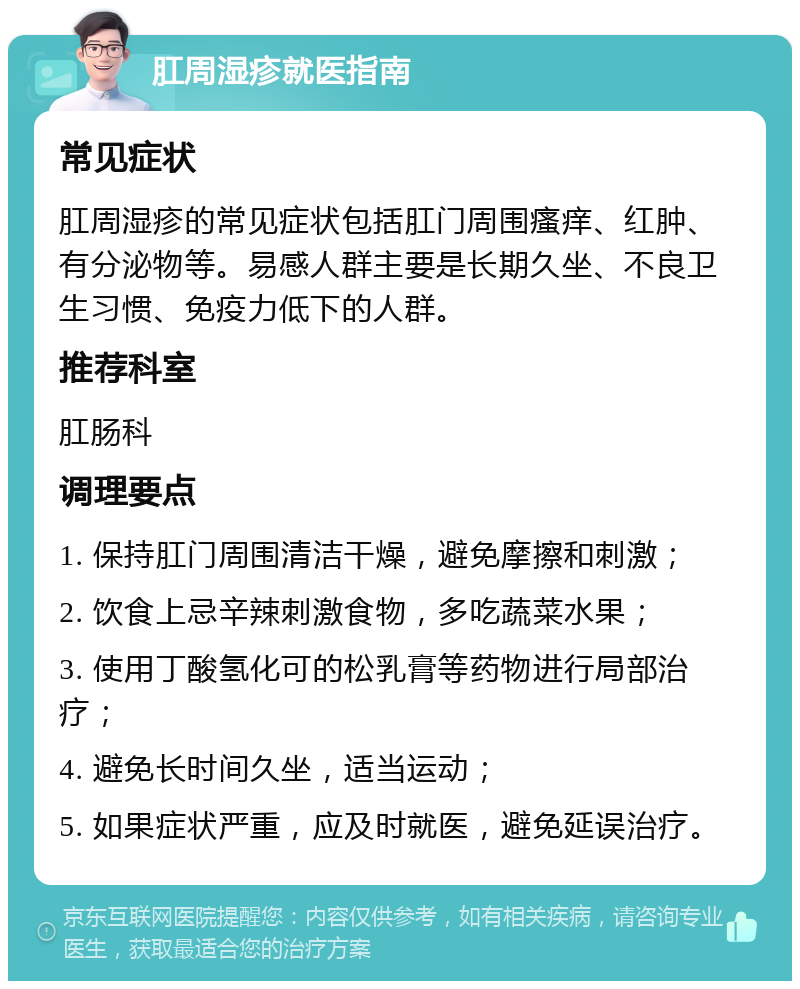 肛周湿疹就医指南

常见症状

肛周湿疹的常见症状包括肛门周围瘙痒、红肿、有分泌物等。易感人群主要是长期久坐、不良卫生习惯、免疫力低下的人群。

推荐科室

肛肠科

调理要点

1. 保持肛门周围清洁干燥，避免摩擦和刺激；

2. 饮食上忌辛辣刺激食物，多吃蔬菜水果；

3. 使用丁酸氢化可的松乳膏等药物进行局部治疗；

4. 避免长时间久坐，适当运动；

5. 如果症状严重，应及时就医，避免延误治疗。

京东互联网医院提醒您：内容仅供参考，如有相关疾病，请咨询专业医生，获取最适合您的治疗方案